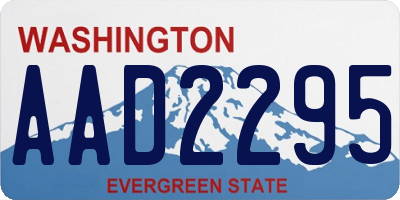 WASHINGTON

AAD2295

EVERGREEN STATE